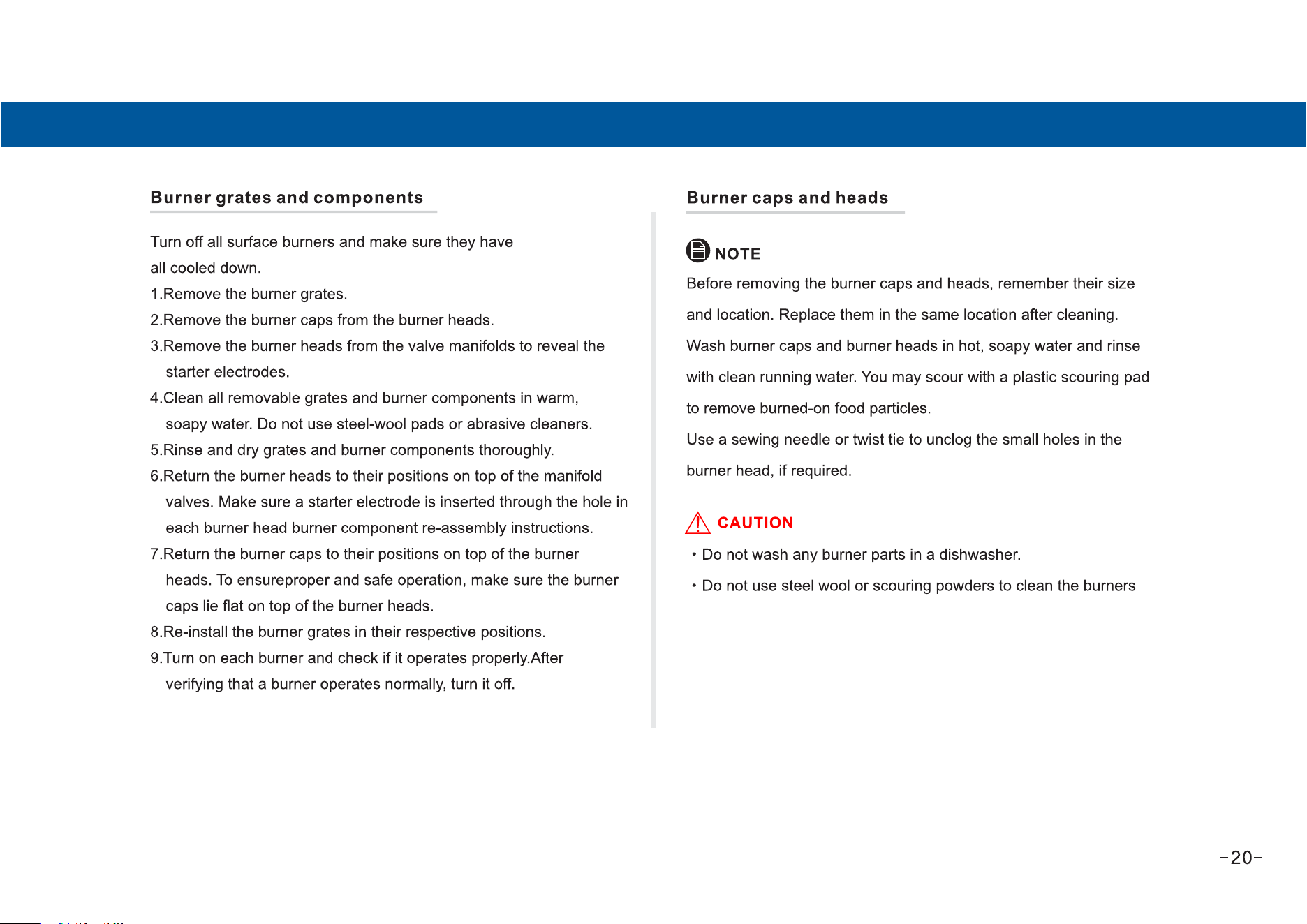 Burner grates and components

Turn off all surface burners and make sure they have all cooled down.

1.Remove the burner grates.

2.Remove the burner caps from the burner heads.

3.Remove the burner heads from the valve manifolds to reveal the starter electrodes.

4.Clean all removable grates and burner components in warm, soapy water. Do not use steel-wool pads or abrasive cleaners.

5.Rinse and dry grates and burner components thoroughly.

6.Return the burner heads to their positions on top of the manifold valves. Make sure a starter electrode is inserted through the hole in each burner head burner component re-assembly instructions.

7.Return the burner caps to their positions on top of the burner heads. To ensureproper and safe operation, make sure the burner caps lie flat on top of the burner heads.

8.Re-install the burner grates in their respective positions.

9.Turn on each burner and check if it operates properly.After verifying that a burner operates normally, turn it off.

Burner caps and heads

NOTE

Before removing the burner caps and heads, remember their size and location. Replace them in the same location after cleaning.

Wash burner caps and burner heads in hot, soapy water and rinse with clean running water. You may scour with a plastic scouring pad to remove burned-on food particles.

Use a sewing needle or twist tie to unclog the small holes in the burner head, if required.

CAUTION

• Do not wash any burner parts in a dishwasher.

• Do not use steel wool or scouring powders to clean the burners

-20-